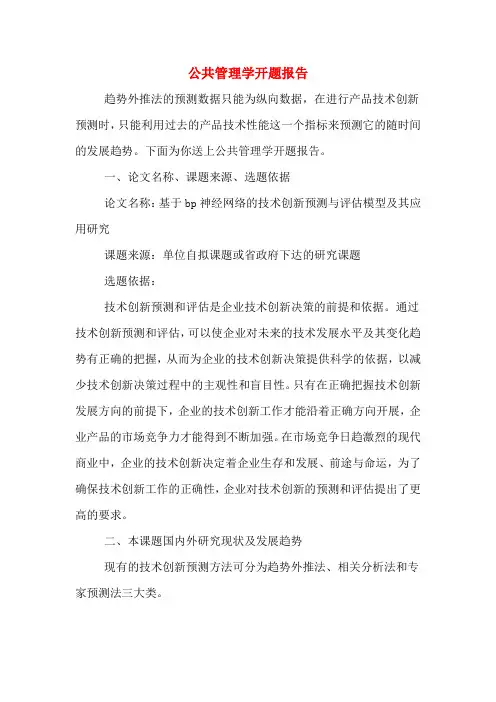 公共管理学开题报告

趋势外推法的预测数据只能为纵向数据，在进行产品技术创新预测时，只能利用过去的产品技术性能这一个指标来预测它的随时间的发展趋势。下面为你送上公共管理学开题报告。

一、论文名称、课题来源、选题依据

论文名称：基于bp神经网络的技术创新预测与评估模型及其应用研究

课题来源：单位自拟课题或省政府下达的研究课题

选题依据：

技术创新预测和评估是企业技术创新决策的前提和依据。通过技术创新预测和评估，可以使企业对未来的技术发展水平及其变化趋势有正确的把握，从而为企业的技术创新决策提供科学的依据，以减少技术创新决策过程中的主观性和盲目性。只有在正确把握技术创新发展方向的前提下，企业的技术创新工作才能沿着正确方向开展，企业产品的市场竞争力才能得到不断加强。在市场竞争日趋激烈的现代商业中，企业的技术创新决定着企业生存和发展、前途与命运，为了确保技术创新工作的正确性，企业对技术创新的预测和评估提出了更高的要求。

二、本课题国内外研究现状及发展趋势

现有的技术创新预测方法可分为趋势外推法、相关分析法和专家预测法三大类。